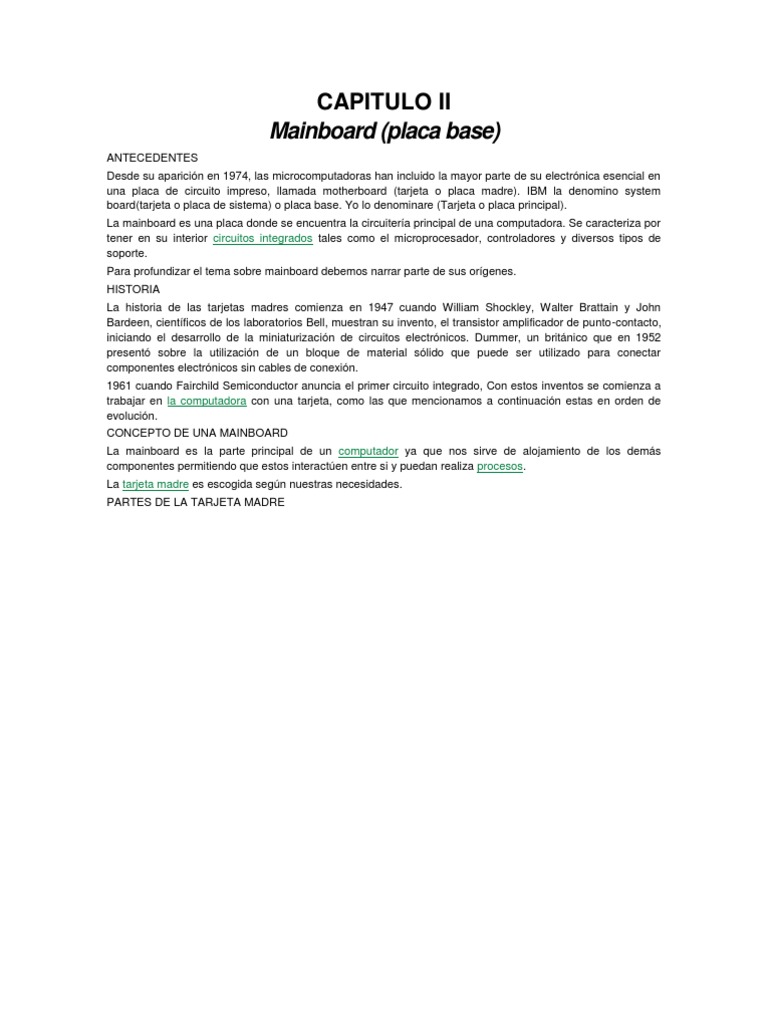 CAPITULO II
Mainboard (placa base)

ANTECEDENTES

Desde su aparición en 1974, las microcomputadoras han incluido la mayor parte de su electrónica esencial en una placa de circuito impreso, llamada motherboard (tarjeta o placa madre). IBM la denomino system board(tarjeta o placa de sistema) o placa base. Yo lo denominare (Tarjeta o placa principal).

La mainboard es una placa donde se encuentra la circuitería principal de una computadora. Se caracteriza por tener en su interior circuitos integrados tales como el microprocesador, controladores y diversos tipos de soporte.

Para profundizar el tema sobre mainboard debemos narrar parte de sus orígenes.

HISTORIA

La historia de las tarjetas madres comienza en 1947 cuando William Shockley, Walter Brattain y John Bardeen, científicos de los laboratorios Bell, muestran su invento, el transistor amplificador de punto-contacto, iniciando el desarrollo de la miniaturización de circuitos electrónicos. Dummer, un británico que en 1952 presentó sobre la utilización de un bloque de material sólido que puede ser utilizado para conectar componentes electrónicos sin cables de conexión.

1961 cuando Fairchild Semiconductor anuncia el primer circuito integrado, Con estos inventos se comienza a trabajar en la computadora con una tarjeta, como las que mencionamos a continuación estas en orden de evolución.

CONCEPTO DE UNA MAINBOARD

La mainboard es la parte principal de un computador ya que nos sirve de alojamiento de los demás componentes permitiendo que estos interactúen entre si y puedan realiza procesos.

La tarjeta madre es escogida según nuestras necesidades.

PARTES DE LA TARJETA MADRE